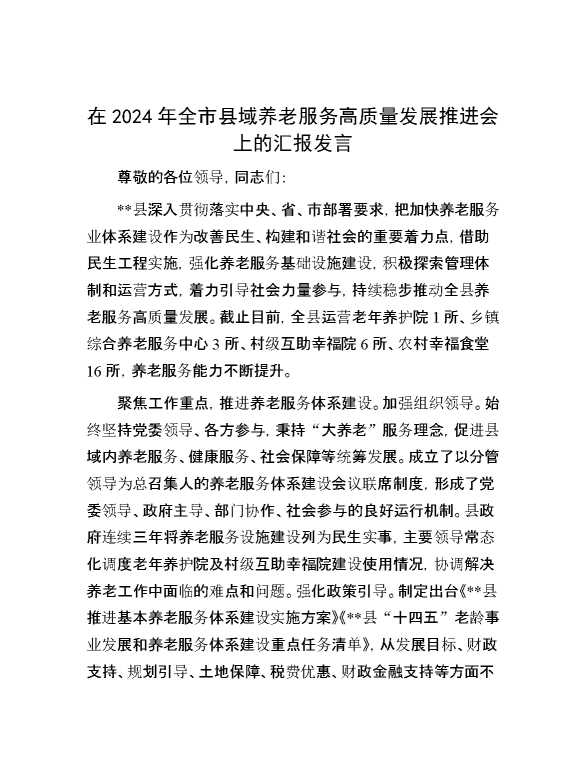 在 2024 年全市县域养老服务高质量发展推进会上的汇报发言

尊敬的各位领导，同志们：

**县深入贯彻落实中央、省、市部署要求，把加快养老服务业体系建设作为改善民生、构建和谐社会的重要着力点，借助民生工程实施，强化养老服务基础设施建设，积极探索管理体制和运营方式，着力引导社会力量参与，持续稳步推动全县养老服务高质量发展。截止目前，全县运营老年养护院 1 所、乡镇综合养老服务中心 3 所、村级互助幸福院 6 所、农村幸福食堂 16 所，养老服务能力不断提升。

聚焦工作重点，推进养老服务体系建设。加强组织领导。始终坚持党委领导、各方参与，秉持“大养老”服务理念，促进县域内养老服务、健康服务、社会保障等统筹发展。成立了以分管领导为总召集人的养老服务体系建设会议联席制度，形成了党委领导、政府主导、部门协作、社会参与的良好运行机制。县政府连续三年将养老服务设施建设列为民生实事，主要领导常态化调度老年养护院及村级互助幸福院建设使用情况，协调解决养老工作中面临的难点和问题。强化政策引导。制定出台《**县推进基本养老服务体系建设实施方案》《**县“十四五”老龄事业发展和养老服务体系建设重点任务清单》，从发展目标、财政支持、规划引导、土地保障、税费优惠、财政金融支持等方面不